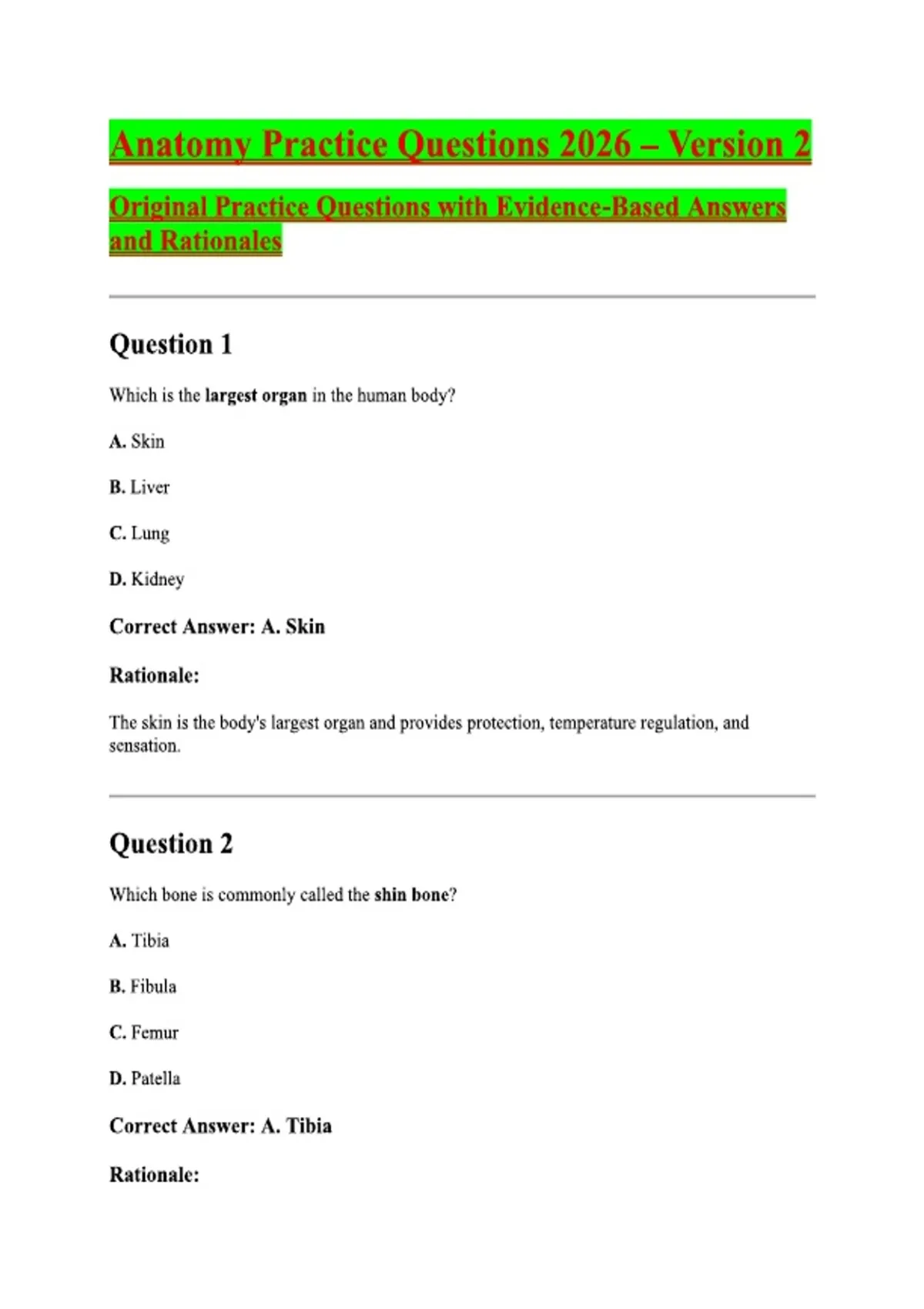 Anatomy Practice Questions 2026 – Version 2

Original Practice Questions with Evidence-Based Answers and Rationales

Question 1

Which is the largest organ in the human body?

A. Skin

B. Liver

C. Lung

D. Kidney

Correct Answer: A. Skin

Rationale:

The skin is the body's largest organ and provides protection, temperature regulation, and sensation.

Question 2

Which bone is commonly called the shin bone?

A. Tibia

B. Fibula

C. Femur

D. Patella

Correct Answer: A. Tibia

Rationale: